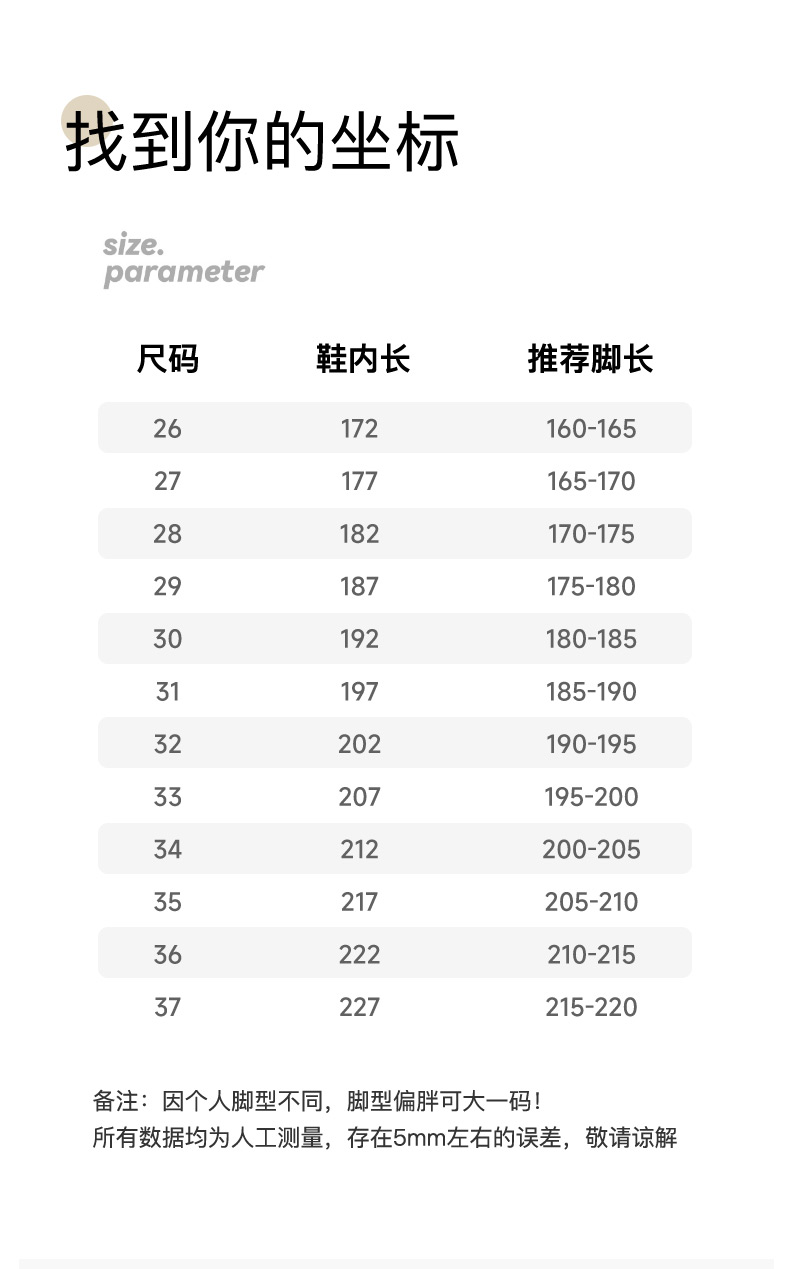 找到你的坐标

size.
parameter

| 尺码 | 鞋内长 | 推荐脚长 |
|---|---|---|
| 26 | 172 | 160-165 |
| 27 | 177 | 165-170 |
| 28 | 182 | 170-175 |
| 29 | 187 | 175-180 |
| 30 | 192 | 180-185 |
| 31 | 197 | 185-190 |
| 32 | 202 | 190-195 |
| 33 | 207 | 195-200 |
| 34 | 212 | 200-205 |
| 35 | 217 | 205-210 |
| 36 | 222 | 210-215 |
| 37 | 227 | 215-220 |

备注：因个人脚型不同，脚型偏胖可大一码！
所有数据均为人工测量，存在5mm左右的误差，敬请谅解